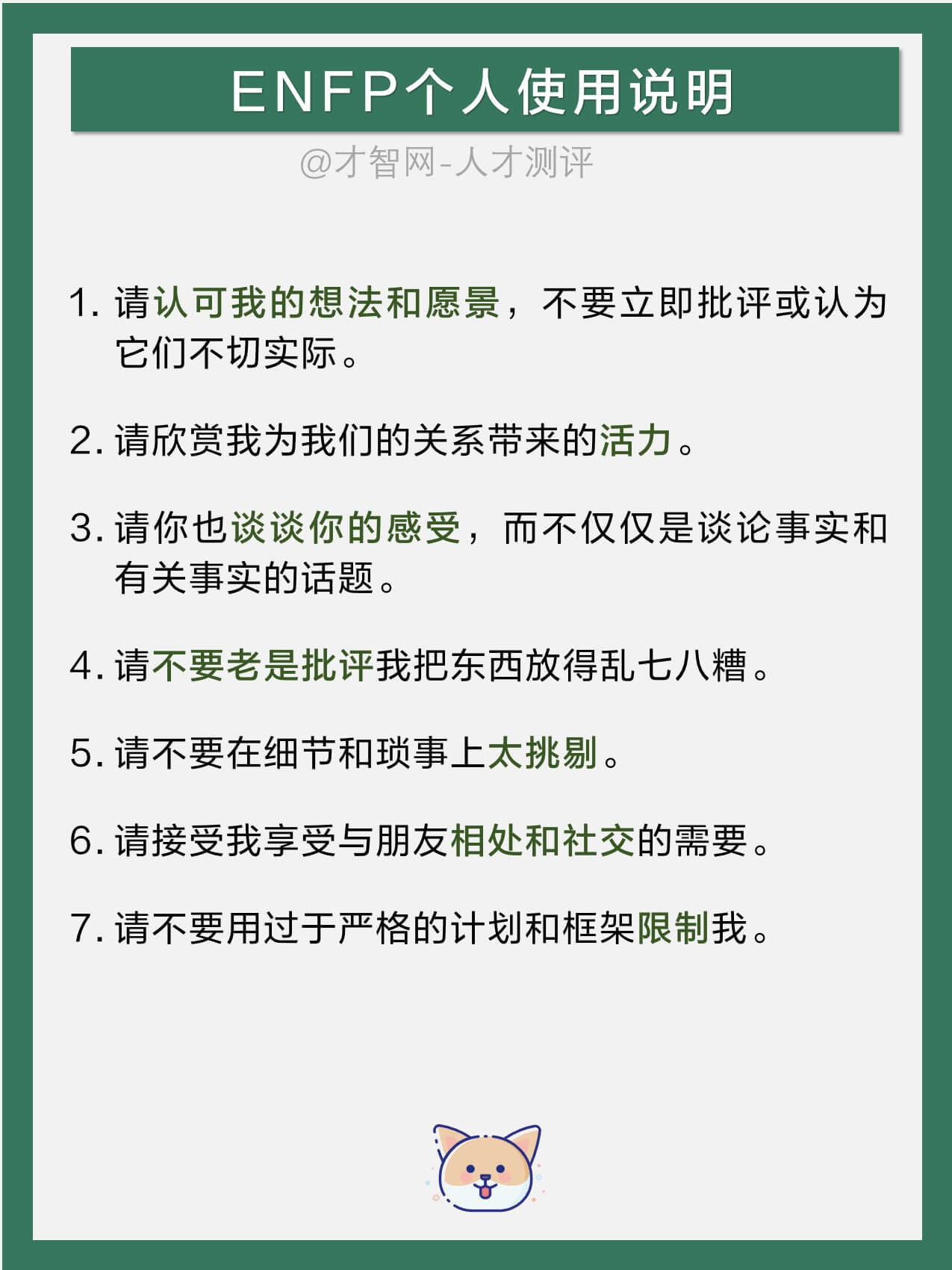 ENFP个人使用说明

@才智网-人才测评

1.请认可我的想法和愿景，不要立即批评或认为它们不切实际。

2.请欣赏我为我们的关系带来的活力。

3.请你也谈谈你的感受，而不仅仅是谈论事实和有关事实的话题。

4.请不要老是批评我把东西放得乱七八糟。

5.请不要在细节和琐事上太挑剔。

6.请接受我享受与朋友相处和社交的需要。

7.请不要用过于严格的计划和框架限制我。